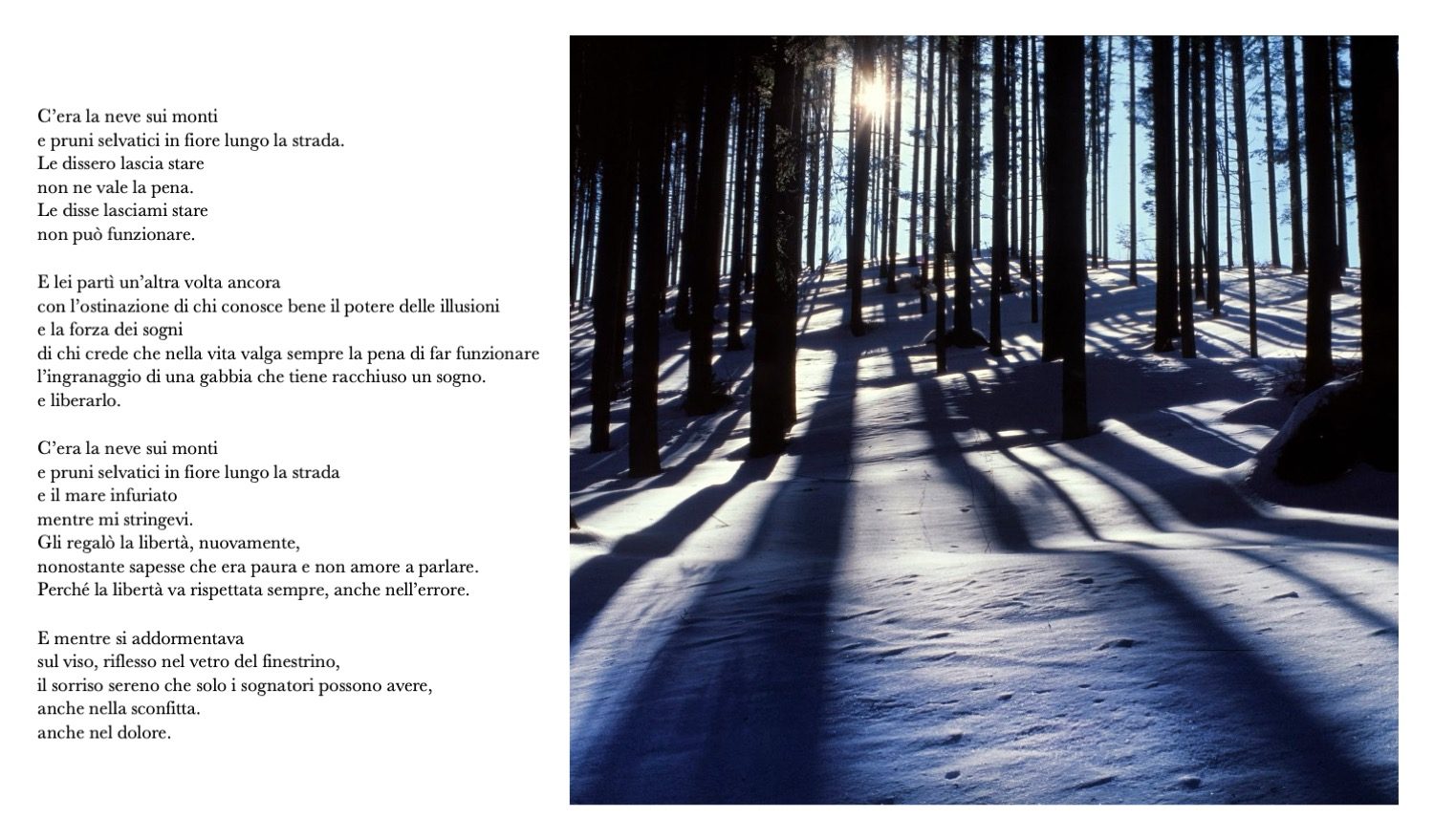 C'era la neve sui monti
e pruni selvatici in fiore lungo la strada.
Le dissero lascia stare
non ne vale la pena.
Le disse lasciami stare
non può funzionare.

E lei partì un'altra volta ancora
con l'ostinazione di chi conosce bene il potere delle illusioni
e la forza dei sogni
di chi crede che nella vita valga sempre la pena di far funzionare
l'ingranaggio di una gabbia che tiene racchiuso un sogno.
e liberarlo.

C'era la neve sui monti
e pruni selvatici in fiore lungo la strada
e il mare infuriato
mentre mi stringevi.
Gli regalò la libertà, nuovamente,
nonostante sapesse che era paura e non amore a parlare.
Perché la libertà va rispettata sempre, anche nell'errore.

E mentre si addormentava
sul viso, riflesso nel vetro del finestrino,
il sorriso sereno che solo i sognatori possono avere,
anche nella sconfitta.
anche nel dolore.